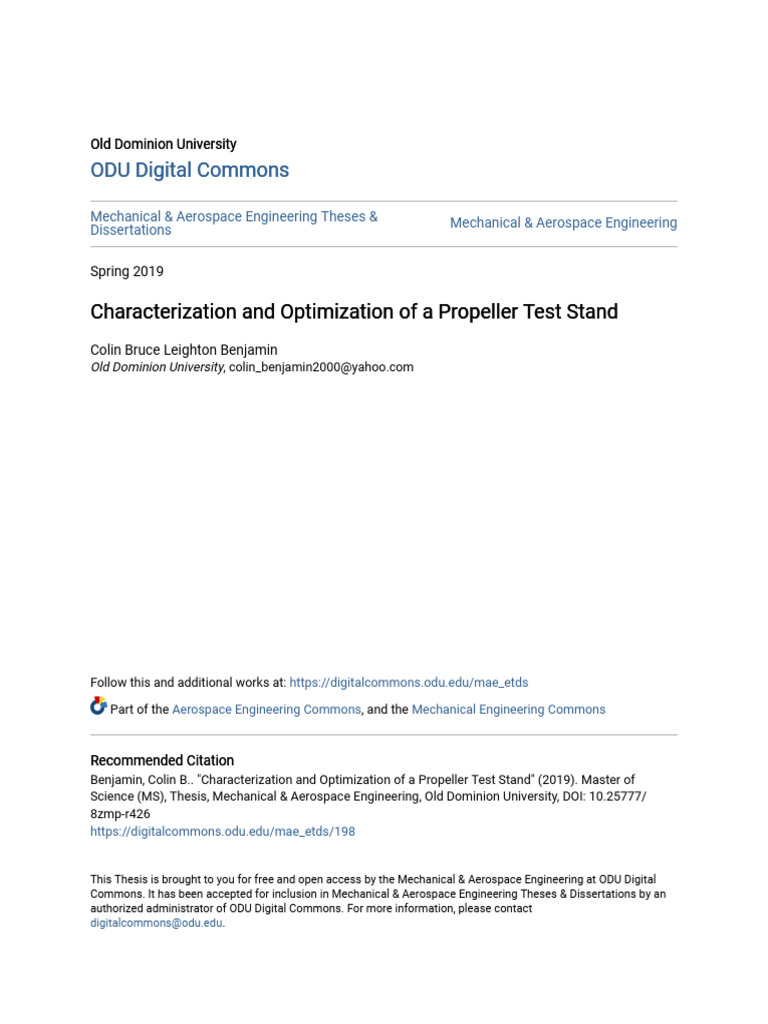 Old Dominion University
ODU Digital Commons

Mechanical & Aerospace Engineering Theses & Dissertations

Mechanical & Aerospace Engineering

Spring 2019

Characterization and Optimization of a Propeller Test Stand

Colin Bruce Leighton Benjamin
Old Dominion University, colin_benjamin2000@yahoo.com

Follow this and additional works at: https://digitalcommons.odu.edu/mae_etds

Part of the Aerospace Engineering Commons, and the Mechanical Engineering Commons

Recommended Citation
Benjamin, Colin B.. "Characterization and Optimization of a Propeller Test Stand" (2019). Master of Science (MS), Thesis, Mechanical & Aerospace Engineering, Old Dominion University, DOI: 10.25777/8zmp-r426
https://digitalcommons.odu.edu/mae_etds/198

This Thesis is brought to you for free and open access by the Mechanical & Aerospace Engineering at ODU Digital Commons. It has been accepted for inclusion in Mechanical & Aerospace Engineering Theses & Dissertations by an authorized administrator of ODU Digital Commons. For more information, please contact digitalcommons@odu.edu.